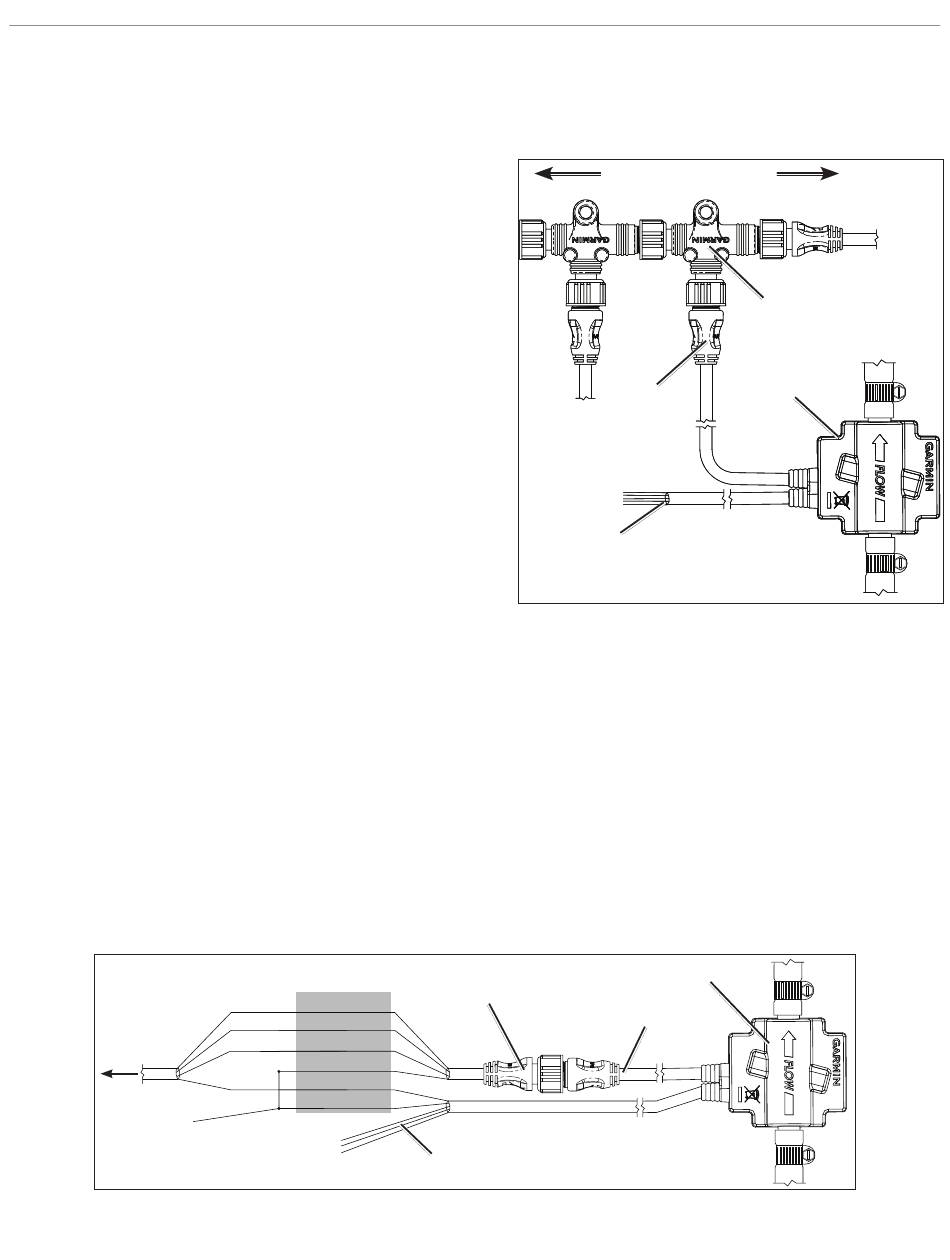 GARMIN

GARMIN

GARMIN

FLOW

GARMIN

FLOW